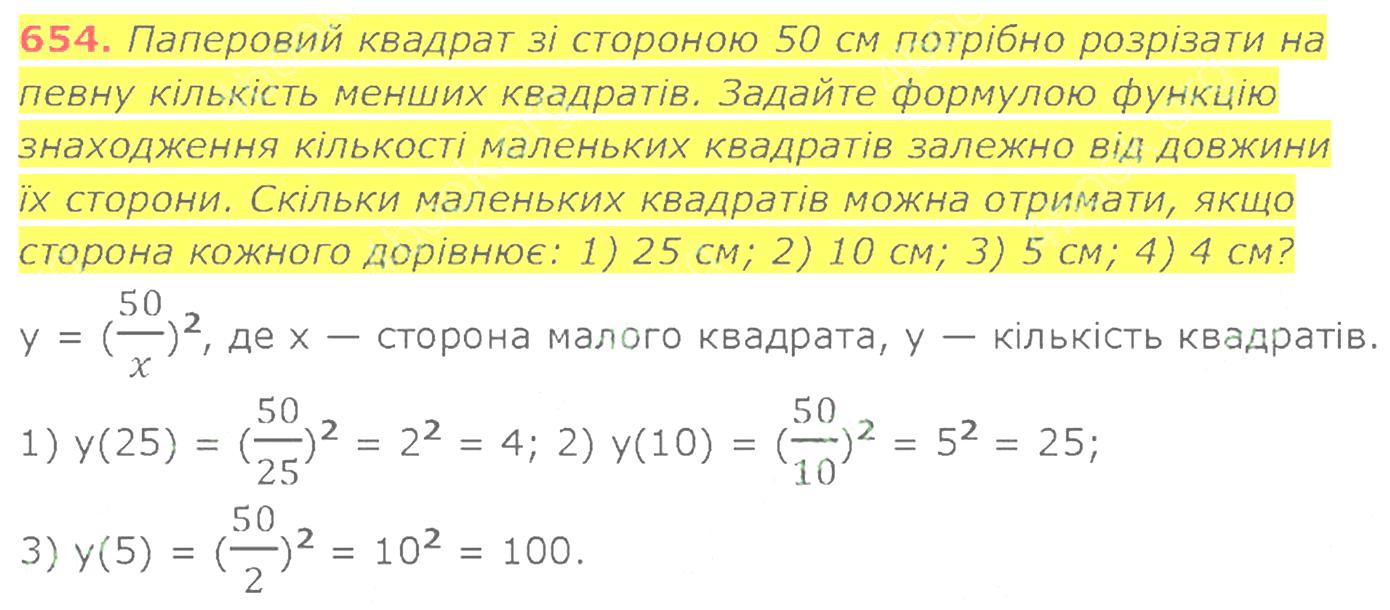 654. Паперовий квадрат зі стороною 50 см потрібно розрізати на певну кількість менших квадратів. Задайте формулою функцію знаходження кількості маленьких квадратів залежно від довжини їх сторони. Скільки маленьких квадратів можна отримати, якщо сторона кожного дорівнює: 1) 25 см; 2) 10 см; 3) 5 см; 4) 4 см?

$y = (\frac{50}{x})^2$, де x — сторона малого квадрата, y — кількість квадратів.

1) $y(25) = (\frac{50}{25})^2 = 2^2 = 4$; 2) $y(10) = (\frac{50}{10})^2 = 5^2 = 25$;

3) $y(5) = (\frac{50}{2})^2 = 10^2 = 100$.